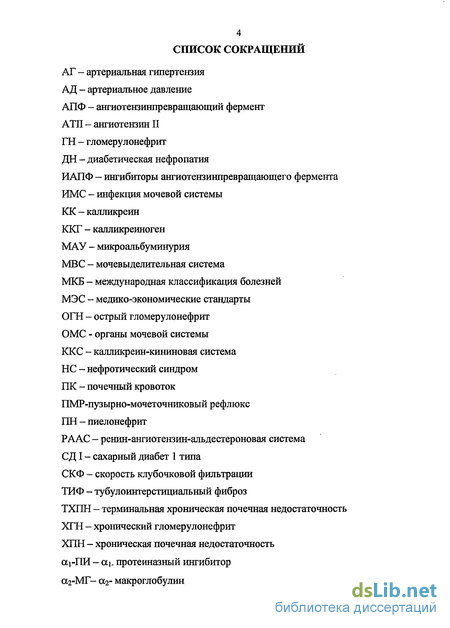 4

СПИСОК СОКРАЩЕНИЙ

АГ – артериальная гипертензия

АД – артериальное давление

АПФ – ангиотензинпревращающий фермент

АТII – ангиотензин II

ГН – гломерулонефрит

ДН – диабетическая нефропатия

ИАПФ – ингибиторы ангиотензинпревращающего фермента

ИМС – инфекция мочевой системы

КК – калликреин

ККГ – калликреиноген

МАУ – микроальбуминурия

МВС – мочевыделительная система

МКБ – международная классификация болезней

МЭС – медико-экономические стандарты

ОГН – острый гломерулонефрит

ОМС - органы мочевой системы

ККС – калликреин-кининовая система

НС – нефротический синдром

ПК – почечный кровоток

ПМР-пузырно-мочеточниковый рефлюкс

ПН – пиелонефрит

РААС – ренин-ангиотензин-альдестероновая система

СД I – сахарный диабет 1 типа

СКФ – скорость клубочковой фильтрации

ТИФ – тубулоинтерстициальный фиброз

ТХПН – терминальная хроническая почечная недостаточность

ХГН – хронический гломерулонефрит

ХПН – хроническая почечная недостаточность

$\alpha_1$-ПИ – $\alpha_1$. протеиназный ингибитор

$\alpha_2$-МГ– $\alpha_2$- макроглобулин

dsLib.net
библиотека диссертаций